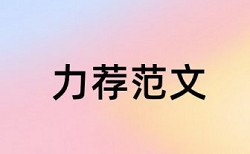 力荐范文